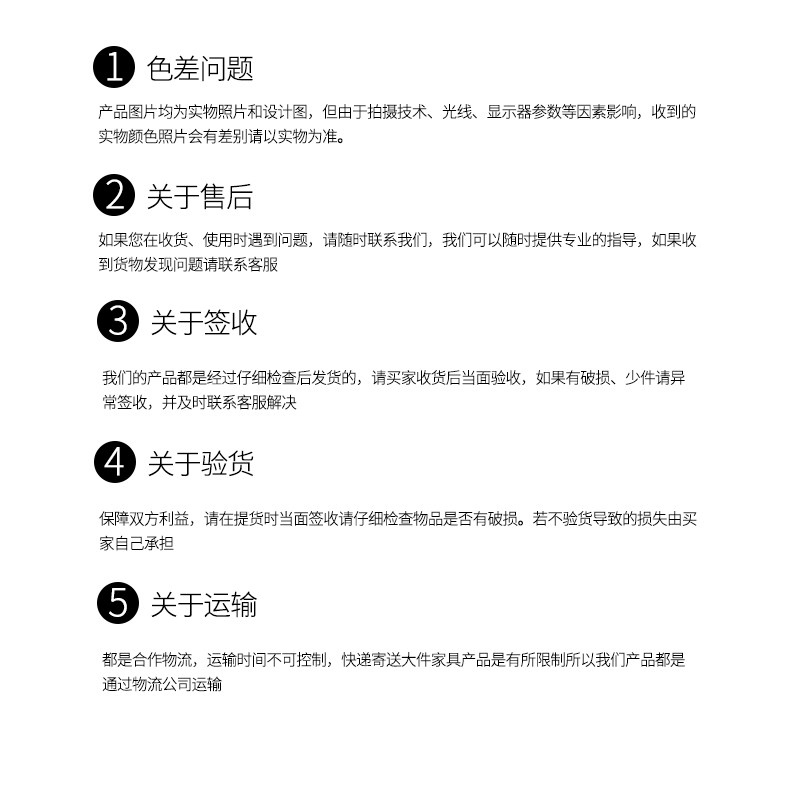 1 色差问题

产品图片均为实物照片和设计图，但由于拍摄技术、光线、显示器参数等因素影响，收到的实物颜色照片会有差别请以实物为准。

2 关于售后

如果您在收货、使用时遇到问题，请随时联系我们，我们可以随时提供专业的指导，如果收到货物发现问题请联系客服

3 关于签收

我们的产品都是经过仔细检查后发货的，请买家收货后当面验收，如果有破损、少件请异常签收，并及时联系客服解决

4 关于验货

保障双方利益，请在提货时当面签收请仔细检查物品是否有破损。若不验货导致的损失由买家自己承担

5 关于运输

都是合作物流，运输时间不可控制，快递寄送大件家具产品是有所限制所以我们产品都是通过物流公司运输